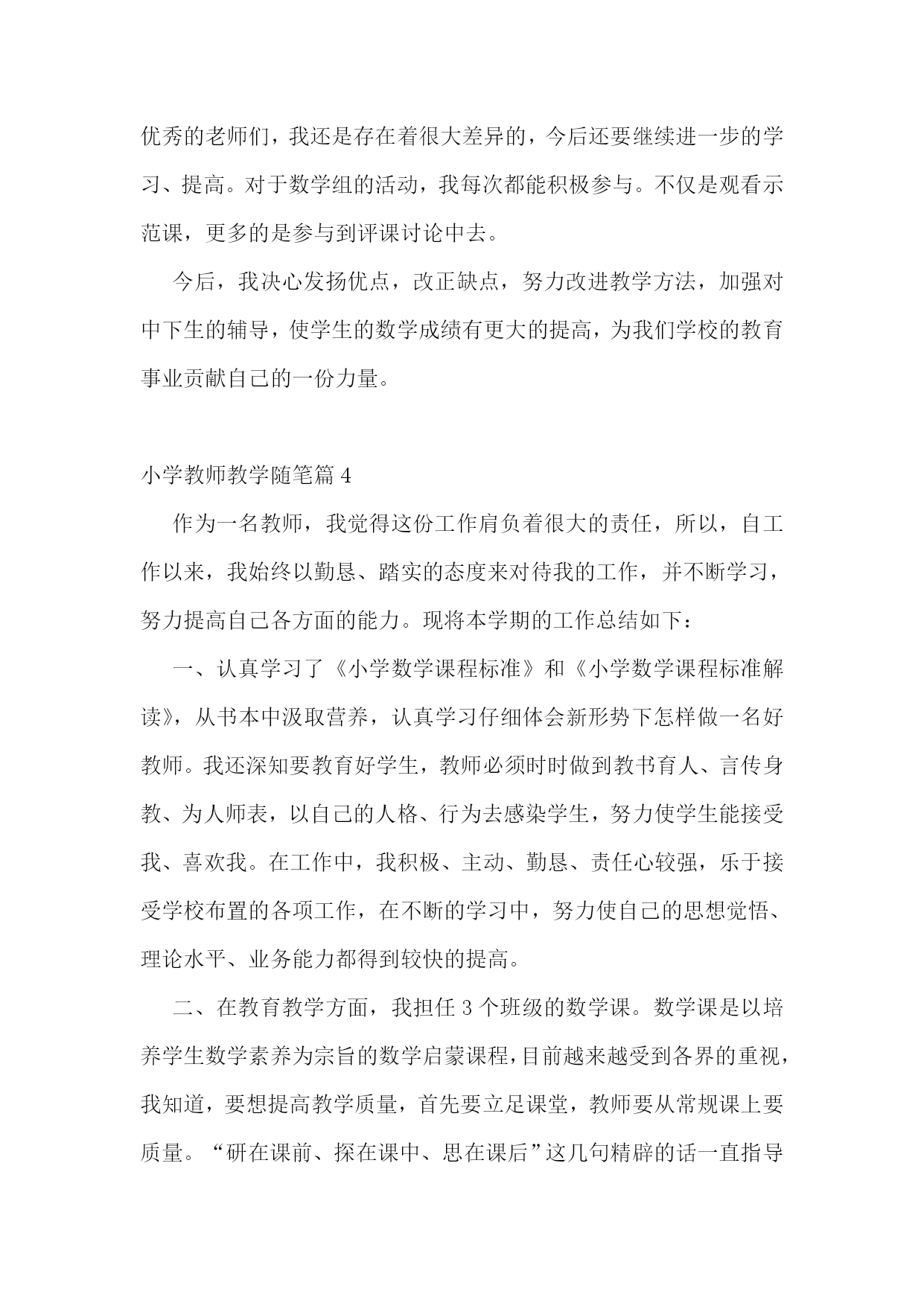 优秀的老师们，我还是存在着很大差异的，今后还要继续进一步的学习、提高。对于数学组的活动，我每次都能积极参与。不仅是观看示范课，更多的是参与到评课讨论中去。

今后，我决心发扬优点，改正缺点，努力改进教学方法，加强对中下生的辅导，使学生的数学成绩有更大的提高，为我们学校的教育事业贡献自己的一份力量。

小学教师教学随笔篇 4

作为一名教师，我觉得这份工作肩负着很大的责任，所以，自工作以来，我始终以勤恳、踏实的态度来对待我的工作，并不断学习，努力提高自己各方面的能力。现将本学期的工作总结如下：

一、认真学习了《小学数学课程标准》和《小学数学课程标准解读》，从书本中汲取营养，认真学习仔细体会新形势下怎样做一名好教师。我还深知要教育好学生，教师必须时时做到教书育人、言传身教、为人师表，以自己的人格、行为去感染学生，努力使学生能接受我、喜欢我。在工作中，我积极、主动、勤恳、责任心较强，乐于接受学校布置的各项工作，在不断的学习中，努力使自己的思想觉悟、理论水平、业务能力都得到较快的提高。

二、在教育教学方面，我担任 3 个班级的数学课。数学课是以培养学生数学素养为宗旨的数学启蒙课程，目前越来越受到各界的重视，我知道，要想提高教学质量，首先要立足课堂，教师要从常规课上要质量。“研在课前、探在课中、思在课后”这几句精辟的话一直指导